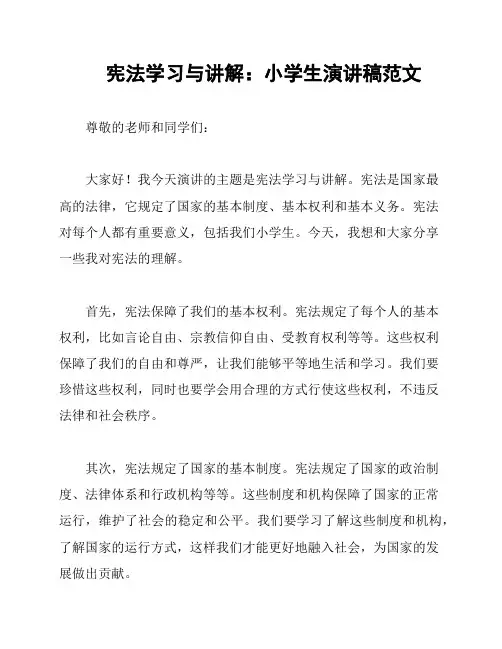 宪法学习与讲解：小学生演讲稿范文

尊敬的老师和同学们：

大家好！我今天演讲的主题是宪法学习与讲解。宪法是国家最高的法律，它规定了国家的基本制度、基本权利和基本义务。宪法对每个人都有重要意义，包括我们小学生。今天，我想和大家分享一些我对宪法的理解。

首先，宪法保障了我们的基本权利。宪法规定了每个人的基本权利，比如言论自由、宗教信仰自由、受教育权利等等。这些权利保障了我们的自由和尊严，让我们能够平等地生活和学习。我们要珍惜这些权利，同时也要学会用合理的方式行使这些权利，不违反法律和社会秩序。

其次，宪法规定了国家的基本制度。宪法规定了国家的政治制度、法律体系和行政机构等等。这些制度和机构保障了国家的正常运行，维护了社会的稳定和公平。我们要学习了解这些制度和机构，了解国家的运行方式，这样我们才能更好地融入社会，为国家的发展做出贡献。